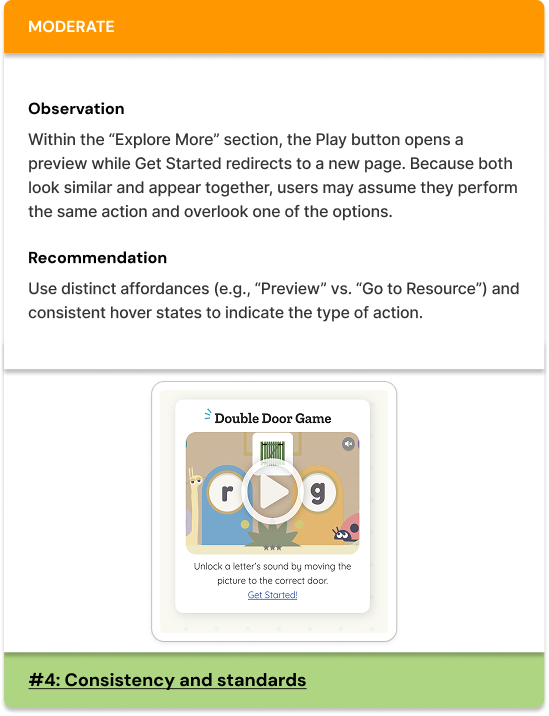 MODERATE

Observation

Within the “Explore More” section, the Play button opens a preview while Get Started redirects to a new page. Because both look similar and appear together, users may assume they perform the same action and overlook one of the options.

Recommendation

Use distinct affordances (e.g., “Preview” vs. “Go to Resource”) and consistent hover states to indicate the type of action.

Double Door Game

r g

Unlock a letter's sound by moving the picture to the correct door.

Get Started!

#4: Consistency and standards